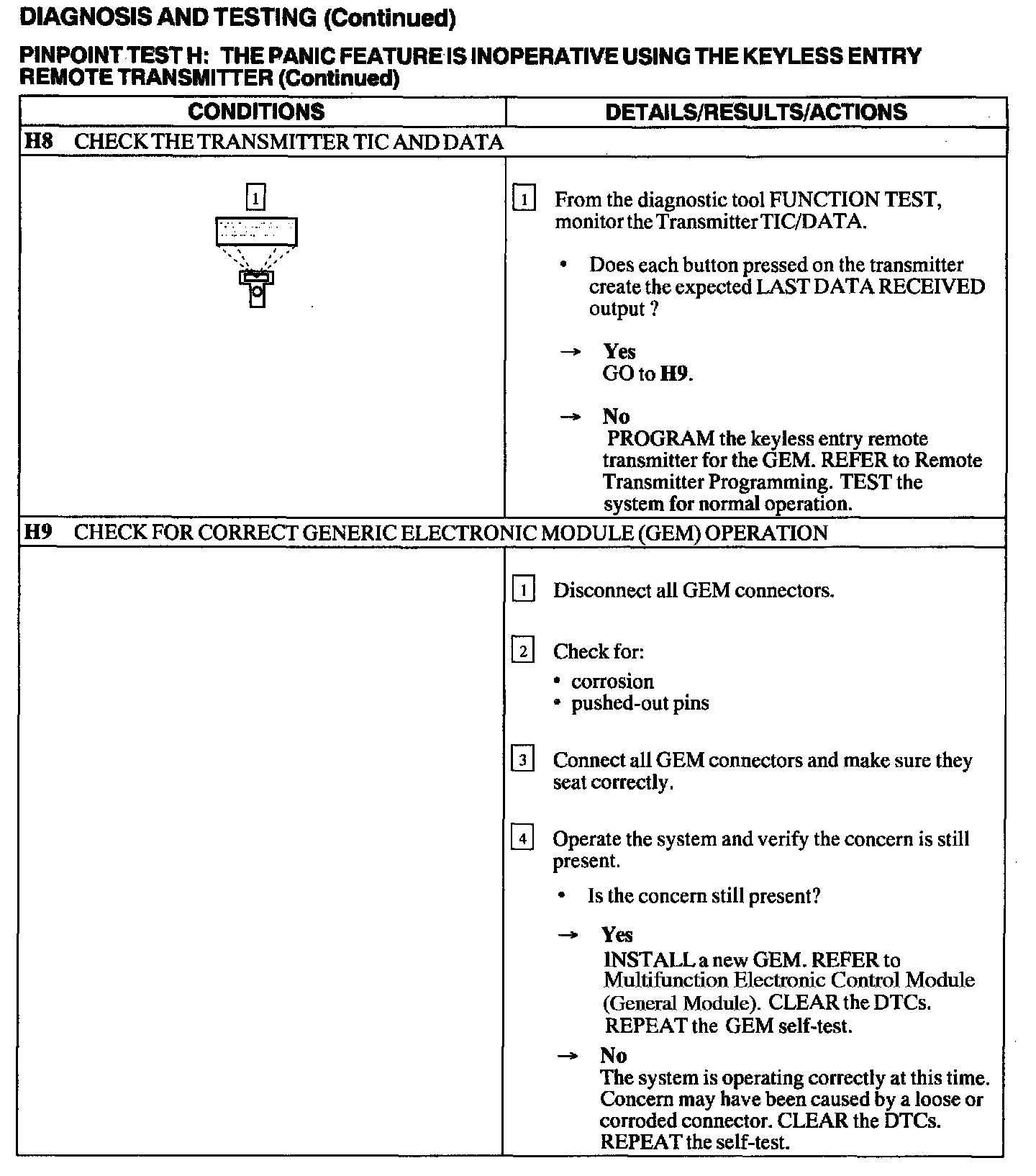 DIAGNOSIS AND TESTING (Continued)

PINPOINT TEST H: THE PANIC FEATURE IS INOPERATIVE USING THE KEYLESS ENTRY REMOTE TRANSMITTER (Continued)

| CONDITIONS | DETAILS/RESULTS/ACTIONS |
|---|---|
| H8 CHECK THE TRANSMITTER TIC AND DATA | |
| 1 | 1 From the diagnostic tool FUNCTION TEST, monitor the Transmitter TIC/DATA. • Does each button pressed on the transmitter create the expected LAST DATA RECEIVED output ? → Yes GO to H9. → No PROGRAM the keyless entry remote transmitter for the GEM. REFER to Remote Transmitter Programming. TEST the system for normal operation. |
| H9 CHECK FOR CORRECT GENERIC ELECTRONIC MODULE (GEM) OPERATION | |
| | 1 Disconnect all GEM connectors. 2 Check for: • corrosion • pushed-out pins 3 Connect all GEM connectors and make sure they seat correctly. 4 Operate the system and verify the concern is still present. • Is the concern still present? → Yes INSTALL a new GEM. REFER to Multifunction Electronic Control Module (General Module). CLEAR the DTCs. REPEAT the GEM self-test. → No The system is operating correctly at this time. Concern may have been caused by a loose or corroded connector. CLEAR the DTCs. REPEAT the self-test. |